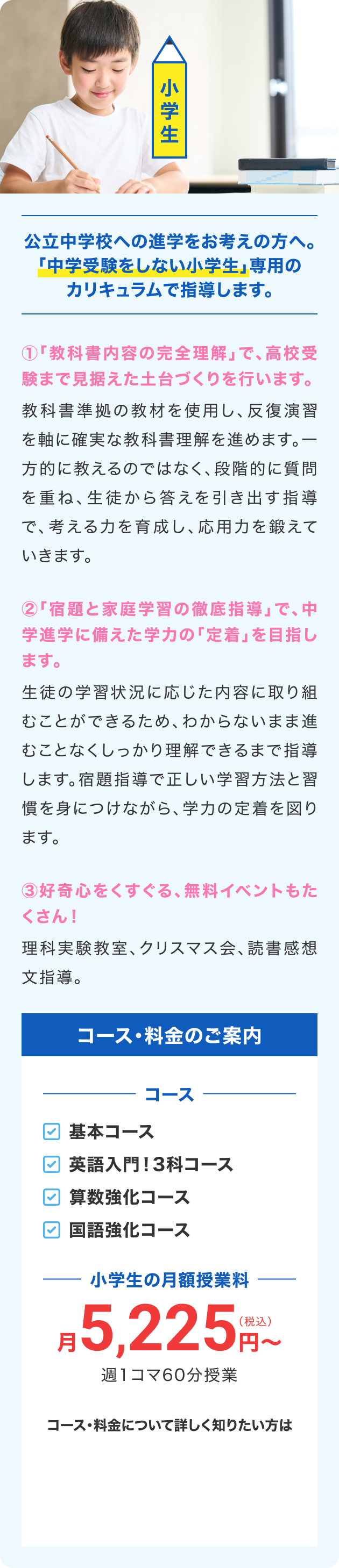 小学生

公立中学校への進学をお考えの方へ。「中学受験をしない小学生」専用のカリキュラムで指導します。

①「教科書内容の完全理解」で、高校受験まで見据えた土台づくりを行います。

教科書準拠の教材を使用し、反復演習を軸に確実な教科書理解を進めます。一方的に教えるのではなく、段階的に質問を重ね、生徒から答えを引き出す指導で、考える力を育成し、応用力を鍛えていきます。

②「宿題と家庭学習の徹底指導」で、中学進学に備えた学力の「定着」を目指します。

生徒の学習状況に応じた内容に取り組むことができるため、わからないまま進むことなくしっかり理解できるまで指導します。宿題指導で正しい学習方法と習慣を身につけながら、学力の定着を図ります。

③好奇心をくすぐる、無料イベントもたくさん！

理科実験教室、クリスマス会、読書感想文指導。

コース・料金のご案内

コース

基本コース

英語入門！3科コース

算数強化コース

国語強化コース

小学生の月額授業料

月5,225円〜（税込）

週1コマ60分授業

コース・料金について詳しく知りたい方は